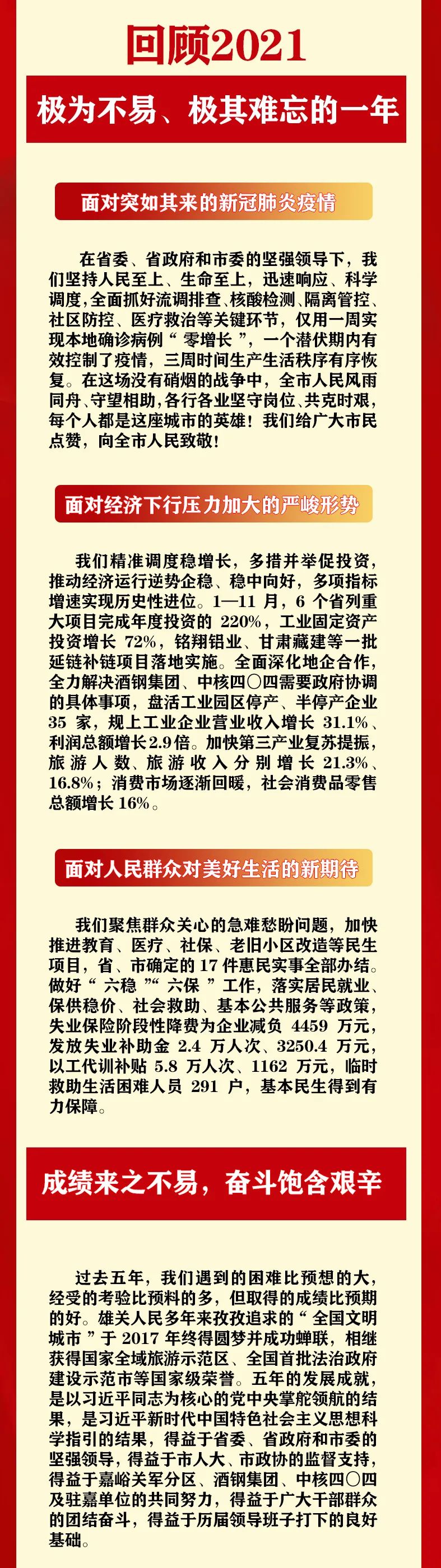 回顾2021

极为不易、极其难忘的一年

面对突如其来的新冠肺炎疫情

在省委、省政府和市委的坚强领导下，我们坚持人民至上、生命至上，迅速响应、科学调度，全面抓好流调排查、核酸检测、隔离管控、社区防控、医疗救治等关键环节，仅用一周实现本地确诊病例“零增长”，一个潜伏期内有效控制了疫情，三周时间生产生活秩序有序恢复。在这场没有硝烟的战争中，全市人民风雨同舟、守望相助，各行各业坚守岗位、共克时艰，每个人都是这座城市的英雄！我们给广大市民点赞，向全市人民致敬！

面对经济下行压力加大的严峻形势

我们精准调度稳增长，多措并举促投资，推动经济运行逆势企稳、稳中向好，多项指标增速实现历史性进位。1—11月，6个省列重大项目完成年度投资的220%，工业固定资产投资增长72%，铭翔铝业、甘肃藏建等一批延链补链项目落地实施。全面深化地企合作，全力解决酒钢集团、中核四〇四需要政府协调的具体事项，盘活工业园区停产、半停产企业35家，规上工业企业营业收入增长31.1%、利润总额增长2.9倍。加快第三产业复苏提振，旅游人数、旅游收入分别增长21.3%、16.8%；消费市场逐渐回暖，社会消费品零售总额增长16%。

面对人民群众对美好生活的新期待

我们聚焦群众关心的急难愁盼问题，加快推进教育、医疗、社保、老旧小区改造等民生项目，省、市确定的17件惠民实事全部办结。做好“六稳”“六保”工作，落实居民就业、保供稳价、社会救助、基本公共服务等政策，失业保险阶段性降费为企业减负4459万元，发放失业补助金2.4万人次、3250.4万元，以工代训补贴5.8万人次、1162万元，临时救助生活困难人员291户，基本民生得到有力保障。

成绩来之不易，奋斗饱含艰辛

过去五年，我们遇到的困难比预想的大，经受的考验比预料的多，但取得的成绩比预期的好。雄关人民多年来孜孜追求的“全国文明城市”于2017年终得圆梦并成功蝉联，相继获得国家全域旅游示范区、全国首批法治政府建设示范市等国家级荣誉。五年的发展成就，是以习近平同志为核心的党中央掌舵领航的结果，是习近平新时代中国特色社会主义思想科学指引的结果，得益于省委、省政府和市委的坚强领导，得益于市人大、市政协的监督支持，得益于嘉峪关军分区、酒钢集团、中核四〇四及驻嘉单位的共同努力，得益于广大干部群众的团结奋斗，得益于历届领导班子打下的良好基础。